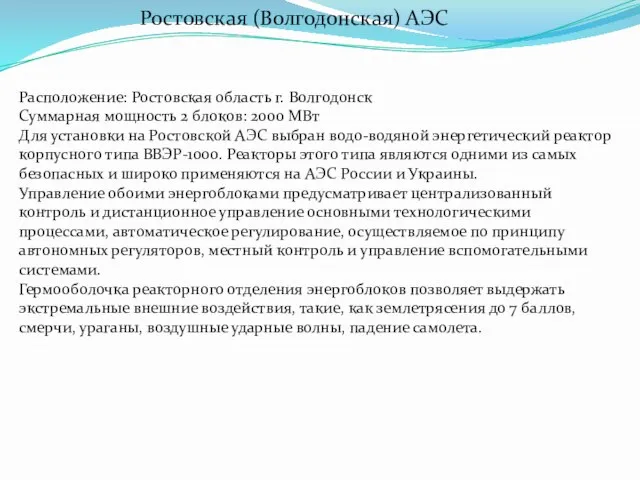 Ростовская (Волгодонская) АЭС

Расположение: Ростовская область г. Волгодонск
Суммарная мощность 2 блоков: 2000 МВт
Для установки на Ростовской АЭС выбран водо-водяной энергетический реактор корпусного типа ВВЭР-1000. Реакторы этого типа являются одними из самых безопасных и широко применяются на АЭС России и Украины.
Управление обоими энергоблоками предусматривает централизованный контроль и дистанционное управление основными технологическими процессами, автоматическое регулирование, осуществляемое по принципу автономных регуляторов, местный контроль и управление вспомогательными системами.
Гермооболочка реакторного отделения энергоблоков позволяет выдержать экстремальные внешние воздействия, такие, как землетрясения до 7 баллов, смерчи, ураганы, воздушные ударные волны, падение самолета.